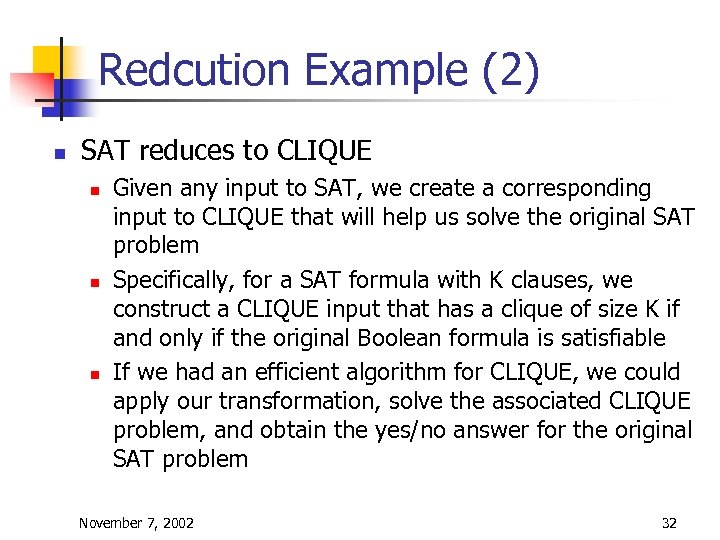 Redcution Example (2)

SAT reduces to CLIQUE

Given any input to SAT, we create a corresponding input to CLIQUE that will help us solve the original SAT problem

Specifically, for a SAT formula with K clauses, we construct a CLIQUE input that has a clique of size K if and only if the original Boolean formula is satisfiable

If we had an efficient algorithm for CLIQUE, we could apply our transformation, solve the associated CLIQUE problem, and obtain the yes/no answer for the original SAT problem

November 7, 2002

32